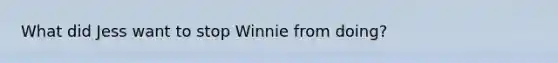 What did Jess want to stop Winnie from doing?